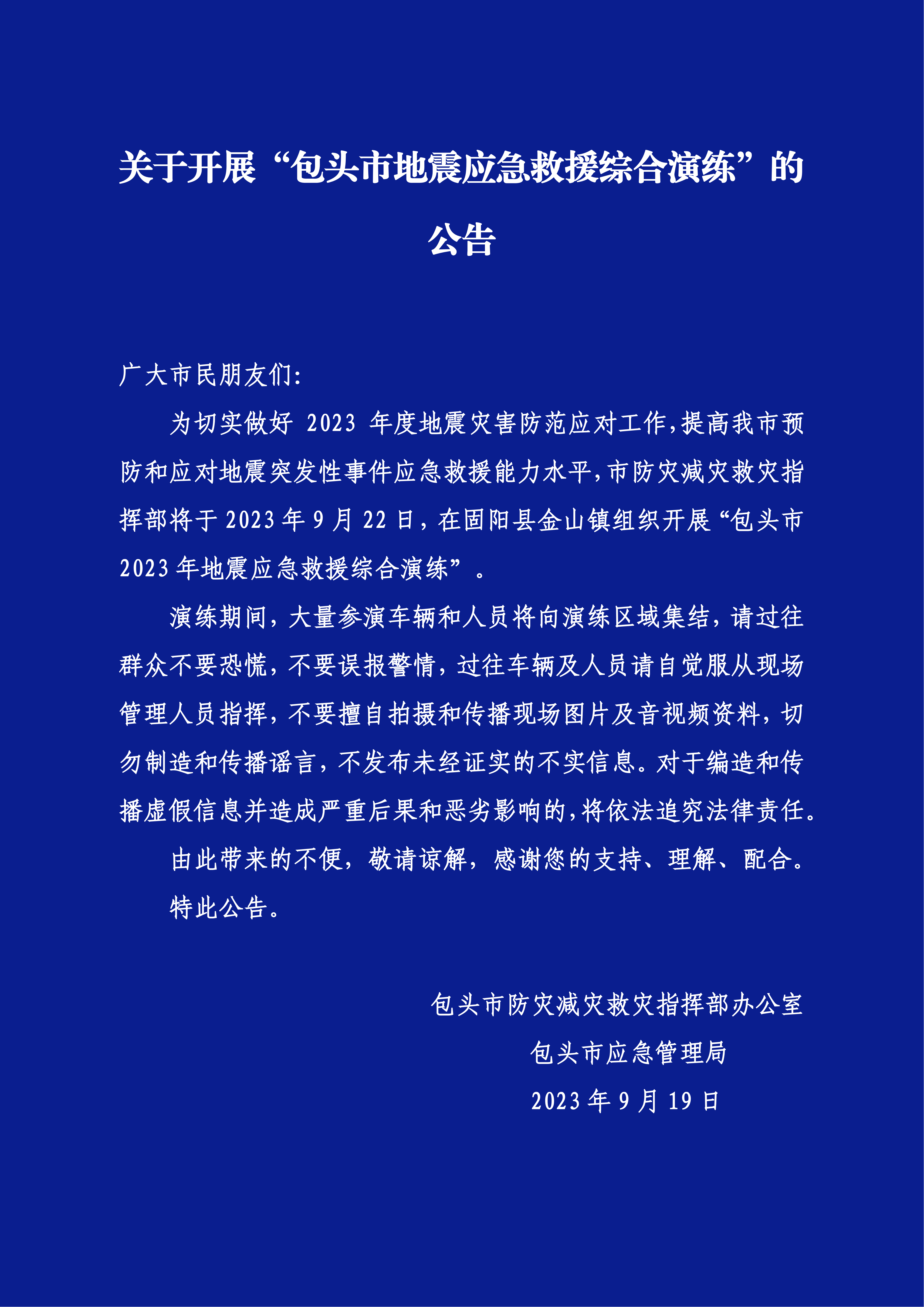 关于开展“包头市地震应急救援综合演练”的公告

广大市民朋友们:

为切实做好 2023 年度地震灾害防范应对工作,提高我市预防和应对地震突发性事件应急救援能力水平,市防灾减灾救灾指挥部将于 2023 年 9 月 22 日，在固阳县金山镇组织开展“包头市 2023 年地震应急救援综合演练”。

演练期间，大量参演车辆和人员将向演练区域集结，请过往群众不要恐慌，不要误报警情，过往车辆及人员请自觉服从现场管理人员指挥，不要擅自拍摄和传播现场图片及音视频资料，切勿制造和传播谣言，不发布未经证实的不实信息。对于编造和传播虚假信息并造成严重后果和恶劣影响的,将依法追究法律责任。

由此带来的不便，敬请谅解，感谢您的支持、理解、配合。

特此公告。

包头市防灾减灾救灾指挥部办公室
包头市应急管理局
2023 年 9 月 19 日